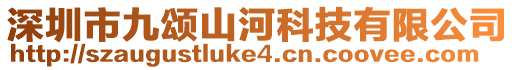 深圳市九颂山河科技有限公司
http://szaugustluke4.cn.coovee.com